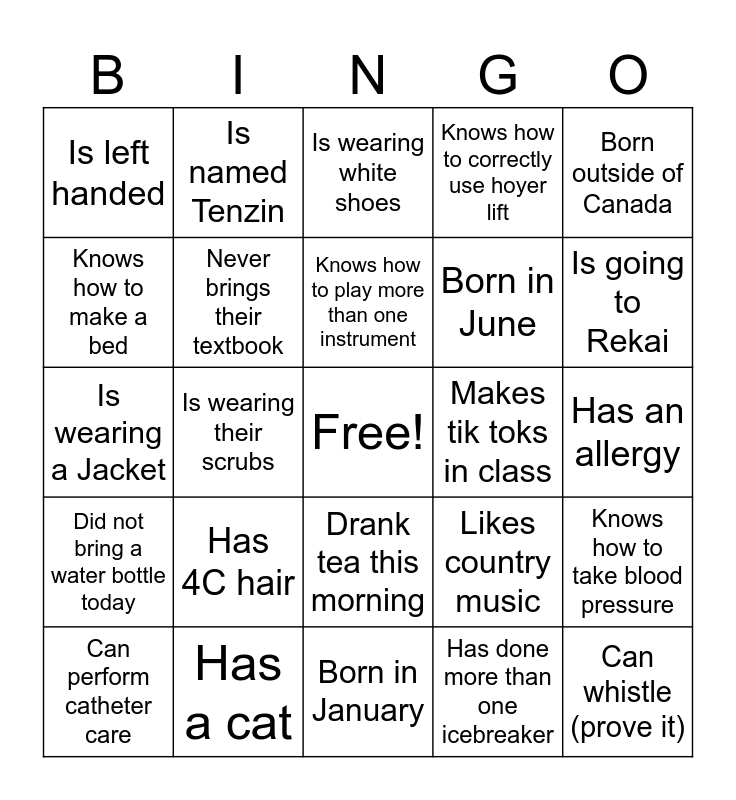 | B | I | N | G | O |
|---|---|---|---|---|
| Is left handed | Is named Tenzin | Is wearing white shoes | Knows how to correctly use hoyer lift | Born outside of Canada |
| Knows how to make a bed | Never brings their textbook | Knows how to play more than one instrument | Born in June | Is going to Rekai |
| Is wearing a Jacket | Is wearing their scrubs | Free! | Makes tik toks in class | Has an allergy |
| Did not bring a water bottle today | Has 4C hair | Drank tea this morning | Likes country music | Knows how to take blood pressure |
| Can perform catheter care | Has a cat | Born in January | Has done more than one icebreaker | Can whistle (prove it) |